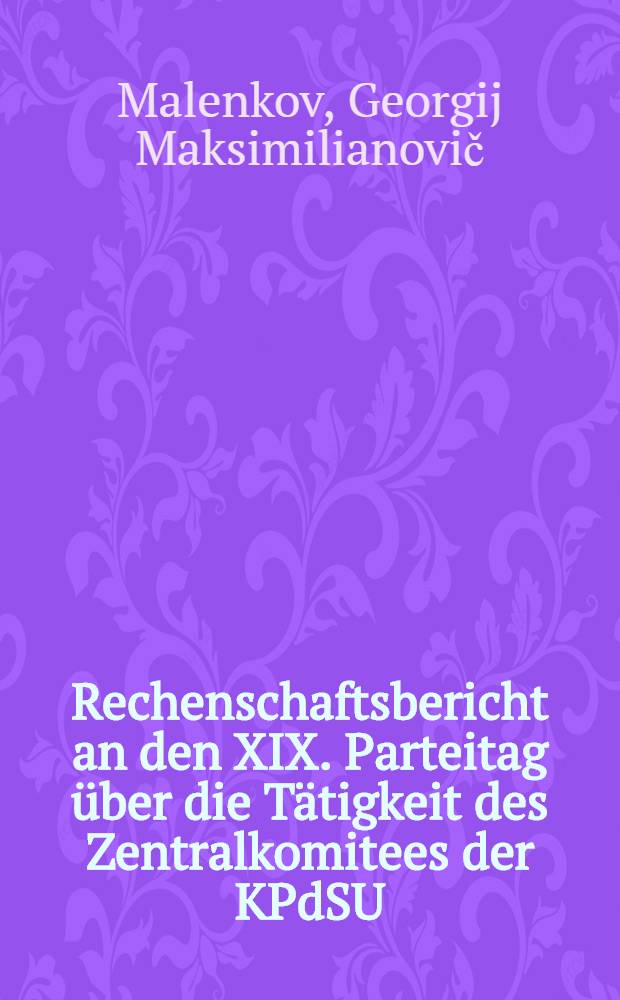 Malenkov, Georgij Maksimilianovič

Rechenschaftsbericht an den XIX. Parteitag über die Tätigkeit des Zentralkomitees der KPdSU